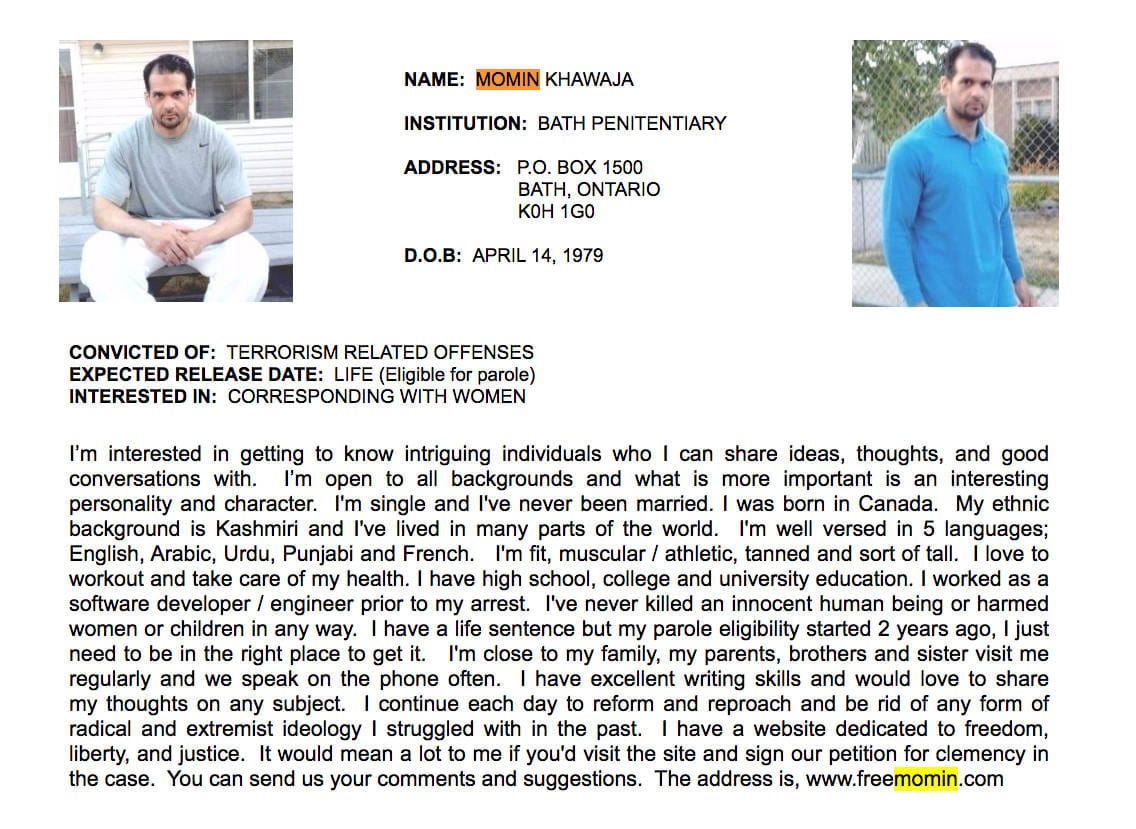 NAME: MOMIN KHAWAJA

INSTITUTION: BATH PENITENTIARY

ADDRESS: P.O. BOX 1500
BATH, ONTARIO
K0H 1G0

D.O.B: APRIL 14, 1979

CONVICTED OF: TERRORISM RELATED OFFENSES
EXPECTED RELEASE DATE: LIFE (Eligible for parole)
INTERESTED IN: CORRESPONDING WITH WOMEN

I'm interested in getting to know intriguing individuals who I can share ideas, thoughts, and good conversations with. I'm open to all backgrounds and what is more important is an interesting personality and character. I'm single and I've never been married. I was born in Canada. My ethnic background is Kashmiri and I've lived in many parts of the world. I'm well versed in 5 languages; English, Arabic, Urdu, Punjabi and French. I'm fit, muscular / athletic, tanned and sort of tall. I love to workout and take care of my health. I have high school, college and university education. I worked as a software developer / engineer prior to my arrest. I've never killed an innocent human being or harmed women or children in any way. I have a life sentence but my parole eligibility started 2 years ago, I just need to be in the right place to get it. I'm close to my family, my parents, brothers and sister visit me regularly and we speak on the phone often. I have excellent writing skills and would love to share my thoughts on any subject. I continue each day to reform and reproach and be rid of any form of radical and extremist ideology I struggled with in the past. I have a website dedicated to freedom, liberty, and justice. It would mean a lot to me if you'd visit the site and sign our petition for clemency in the case. You can send us your comments and suggestions. The address is, www.freemomin.com